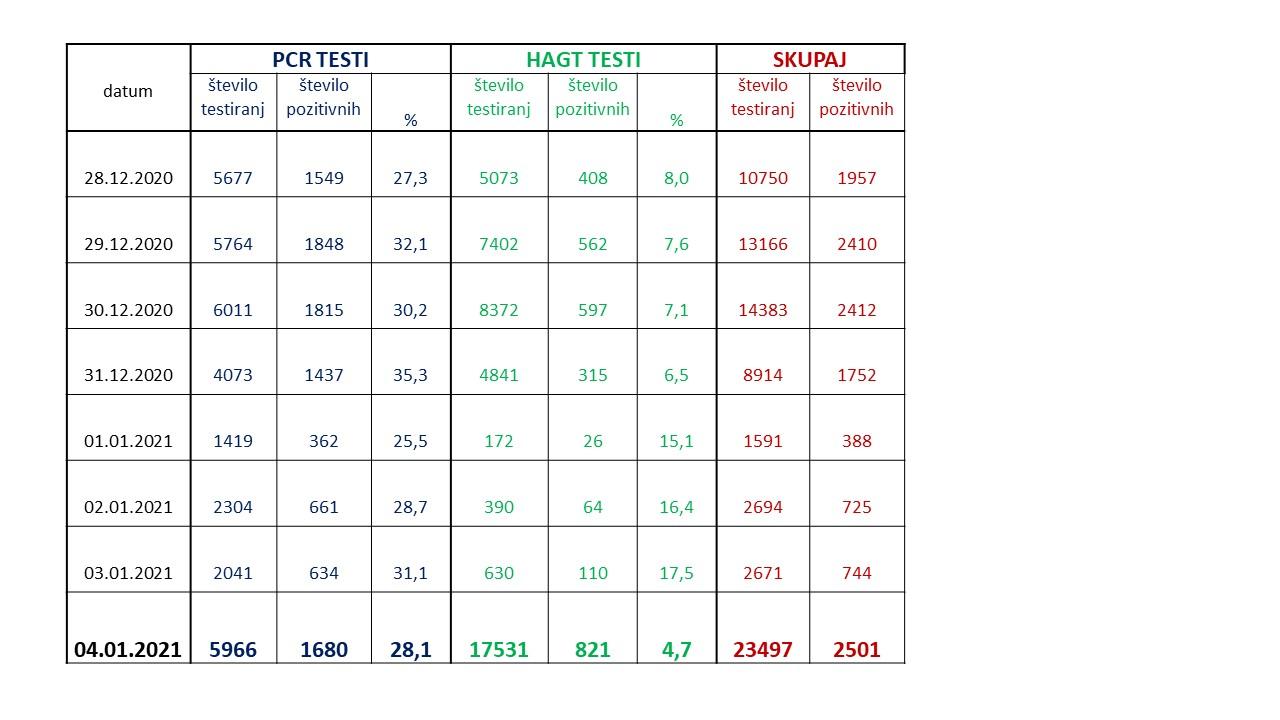 | datum | PCR TESTI | | | HAGT TESTI | | | SKUPAJ | |
|---|---|---|---|---|---|---|---|---|
| | število testiranj | število pozitivnih | % | število testiranj | število pozitivnih | % | število testiranj | število pozitivnih |
| 28.12.2020 | 5677 | 1549 | 27,3 | 5073 | 408 | 8,0 | 10750 | 1957 |
| 29.12.2020 | 5764 | 1848 | 32,1 | 7402 | 562 | 7,6 | 13166 | 2410 |
| 30.12.2020 | 6011 | 1815 | 30,2 | 8372 | 597 | 7,1 | 14383 | 2412 |
| 31.12.2020 | 4073 | 1437 | 35,3 | 4841 | 315 | 6,5 | 8914 | 1752 |
| 01.01.2021 | 1419 | 362 | 25,5 | 172 | 26 | 15,1 | 1591 | 388 |
| 02.01.2021 | 2304 | 661 | 28,7 | 390 | 64 | 16,4 | 2694 | 725 |
| 03.01.2021 | 2041 | 634 | 31,1 | 630 | 110 | 17,5 | 2671 | 744 |
| 04.01.2021 | 5966 | 1680 | 28,1 | 17531 | 821 | 4,7 | 23497 | 2501 |